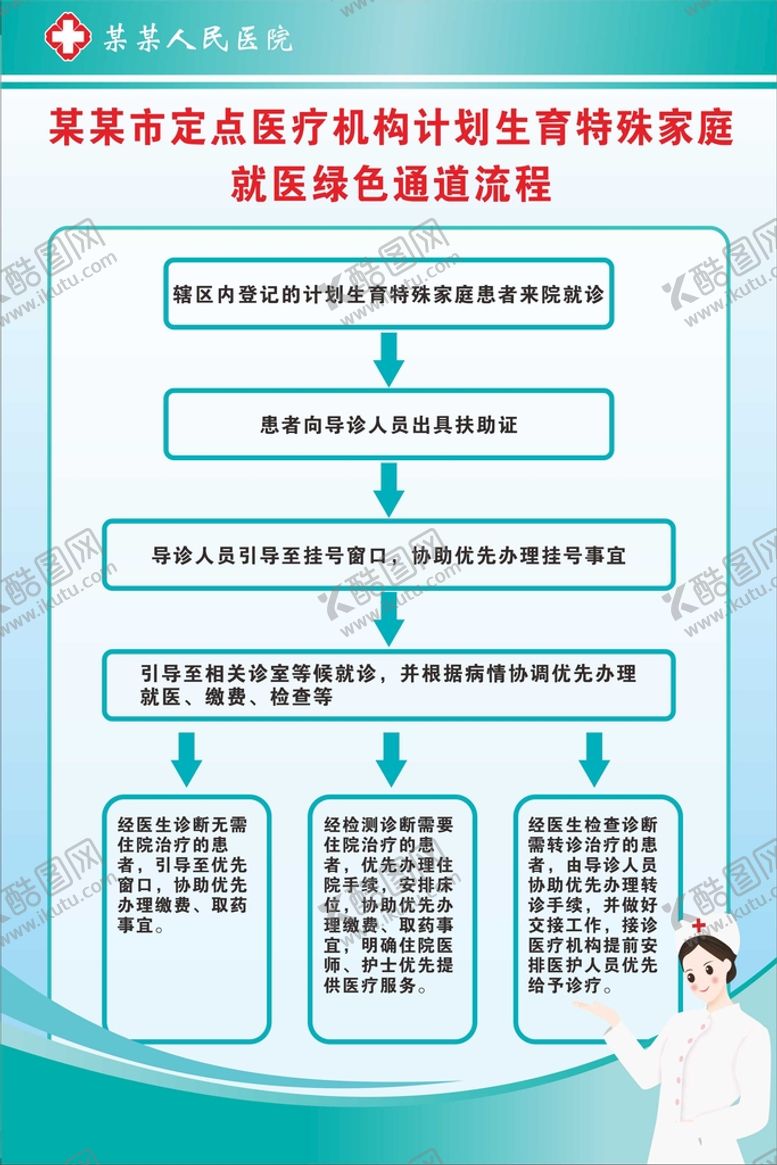 某某人民医院

某某市定点医疗机构计划生育特殊家庭就医绿色通道流程

辖区内登记的计划生育特殊家庭患者来院就诊

患者向导诊人员出具扶助证

导诊人员引导至挂号窗口，协助优先办理挂号事宜

引导至相关诊室等候就诊，并根据病情协调优先办理就医、缴费、检查等

经医生诊断无需住院治疗的患者，引导至优先窗口，协助优先办理缴费、取药事宜。

经检测诊断需要住院治疗的患者，优先办理住院手续，安排床位，协助优先办理缴费、取药事宜，明确住院医师、护士优先提供医疗服务。

经医生检查诊断需转诊治疗的患者，由导诊人员协助优先办理转诊手续，并做好交接工作，接诊医疗机构提前安排医护人员优先给予诊疗。

酷图网 www.ikutu.com